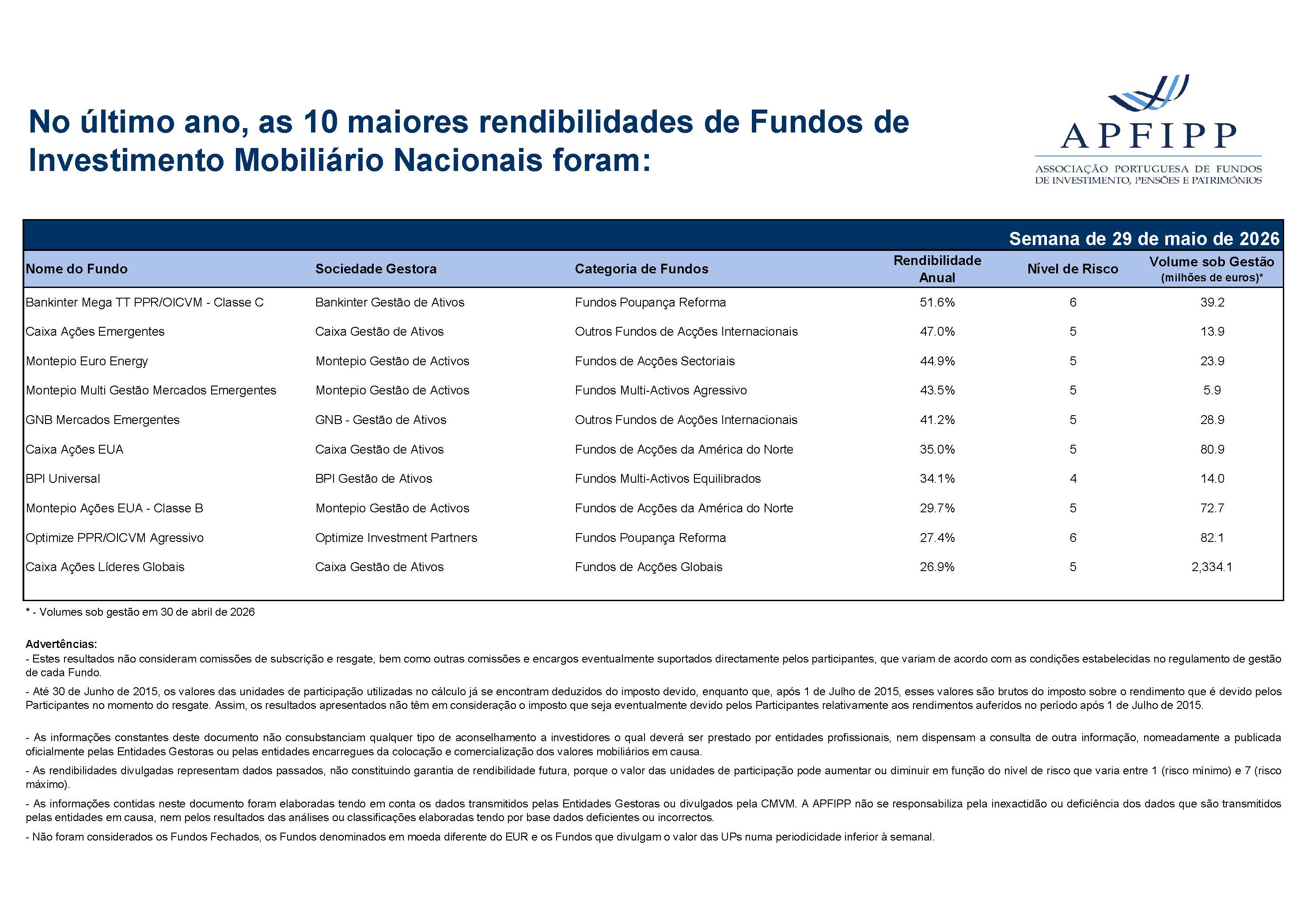 No último ano, as 10 maiores rendibilidades de Fundos de Investimento Mobiliário Nacionais foram:

APFIPP
ASSOCIAÇÃO PORTUGUESA DE FUNDOS
DE INVESTIMENTO, PENSÕES E PATRIMÓNIOS

Semana de 29 de maio de 2026

| Nome do Fundo | Sociedade Gestora | Categoria de Fundos | Rendibilidade Anual | Nível de Risco | Volume sob Gestão (milhões de euros)* |
|---|---|---|---|---|---|
| Bankinter Mega TT PPR/OICVM - Classe C | Bankinter Gestão de Ativos | Fundos Poupança Reforma | 51.6% | 6 | 39.2 |
| Caixa Ações Emergentes | Caixa Gestão de Ativos | Outros Fundos de Acções Internacionais | 47.0% | 5 | 13.9 |
| Montepio Euro Energy | Montepio Gestão de Activos | Fundos de Acções Sectoriais | 44.9% | 5 | 23.9 |
| Montepio Multi Gestão Mercados Emergentes | Montepio Gestão de Activos | Fundos Multi-Activos Agressivo | 43.5% | 5 | 5.9 |
| GNB Mercados Emergentes | GNB - Gestão de Ativos | Outros Fundos de Acções Internacionais | 41.2% | 5 | 28.9 |
| Caixa Ações EUA | Caixa Gestão de Ativos | Fundos de Acções da América do Norte | 35.0% | 5 | 80.9 |
| BPI Universal | BPI Gestão de Ativos | Fundos Multi-Activos Equilibrados | 34.1% | 4 | 14.0 |
| Montepio Ações EUA - Classe B | Montepio Gestão de Activos | Fundos de Acções da América do Norte | 29.7% | 5 | 72.7 |
| Optimize PPR/OICVM Agressivo | Optimize Investment Partners | Fundos Poupança Reforma | 27.4% | 6 | 82.1 |
| Caixa Ações Líderes Globais | Caixa Gestão de Ativos | Fundos de Acções Globais | 26.9% | 5 | 2,334.1 |

* - Volumes sob gestão em 30 de abril de 2026

Advertências:
- Estes resultados não consideram comissões de subscrição e resgate, bem como outras comissões e encargos eventualmente suportados directamente pelos participantes, que variam de acordo com as condições estabelecidas no regulamento de gestão de cada Fundo.

- Até 30 de Junho de 2015, os valores das unidades de participação utilizadas no cálculo já se encontram deduzidos do imposto devido, enquanto que, após 1 de Julho de 2015, esses valores são brutos do imposto sobre o rendimento que é devido pelos Participantes no momento do resgate. Assim, os resultados apresentados não têm em consideração o imposto que seja eventualmente devido pelos Participantes relativamente aos rendimentos auferidos no período após 1 de Julho de 2015.

- As informações constantes deste documento não consubstanciam qualquer tipo de aconselhamento a investidores o qual deverá ser prestado por entidades profissionais, nem dispensam a consulta de outra informação, nomeadamente a publicada oficialmente pelas Entidades Gestoras ou pelas entidades encarregues da colocação e comercialização dos valores mobiliários em causa.

- As rendibilidades divulgadas representam dados passados, não constituindo garantia de rendibilidade futura, porque o valor das unidades de participação pode aumentar ou diminuir em função do nível de risco que varia entre 1 (risco mínimo) e 7 (risco máximo).

- As informações contidas neste documento foram elaboradas tendo em conta os dados transmitidos pelas Entidades Gestoras ou divulgados pela CMVM. A APFIPP não se responsabiliza pela inexactidão ou deficiência dos dados que são transmitidos pelas entidades em causa, nem pelos resultados das análises ou classificações elaboradas tendo por base dados deficientes ou incorrectos.

- Não foram considerados os Fundos Fechados, os Fundos denominados em moeda diferente do EUR e os Fundos que divulgam o valor das UPs numa periodicidade inferior à semanal.